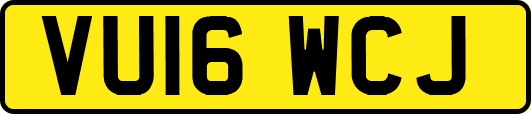 VU16 WCJ